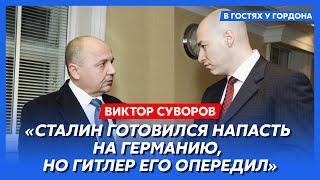 В ГОСТЯХ У ГОРДОНА

ВИКТОР СУВОРОВ

«СТАЛИН ГОТОВИЛСЯ НАПАСТЬ НА ГЕРМАНИЮ, НО ГИТЛЕР ЕГО ОПЕРЕДИЛ»